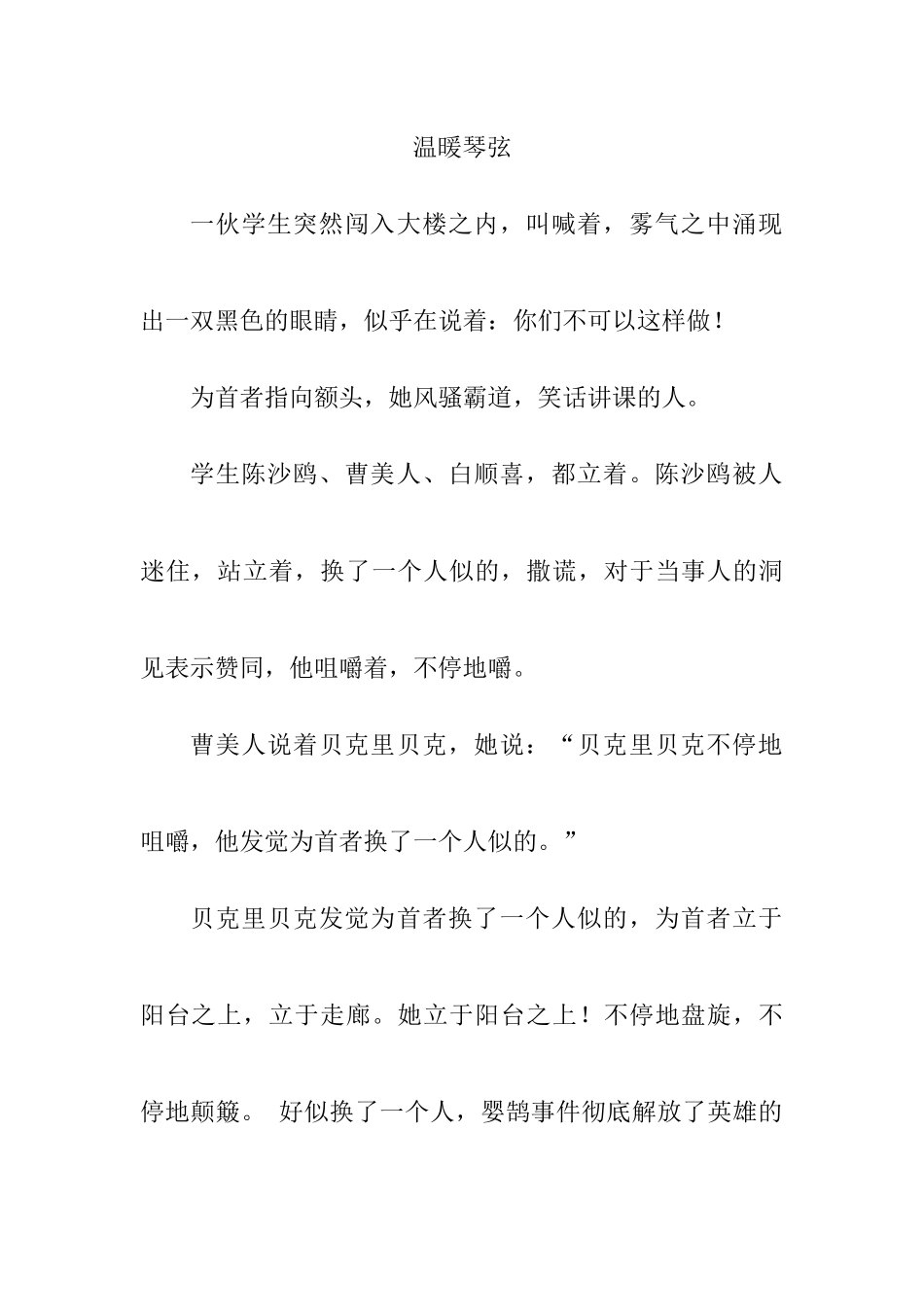 温暖琴弦

一伙学生突然闯入大楼之内，叫喊着，雾气之中涌现出一双黑色的眼睛，似乎在说着：你们不可以这样做！

为首者指向额头，她风骚霸道，笑话讲课的人。

学生陈沙鸥、曹美人、白顺喜，都立着。陈沙鸥被人迷住，站立着，换了一个人似的，撒谎，对于当事人的洞见表示赞同，他咀嚼着，不停地嚼。

曹美人说着贝克里贝克，她说：“贝克里贝克不停地咀嚼，他发觉为首者换了一个人似的。”

贝克里贝克发觉为首者换了一个人似的，为首者立于阳台之上，立于走廊。她立于阳台之上！不停地盘旋，不停地颠簸。 好似换了一个人，婴鹄事件彻底解放了英雄的